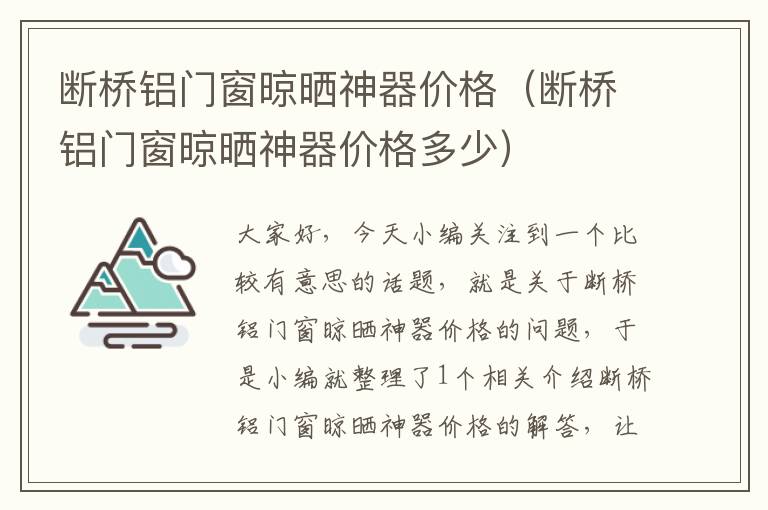 断桥铝门窗晾晒神器价格（断桥铝门窗晾晒神器价格多少）

大家好，今天小编关注到一个比较有意思的话题，就是关于断桥铝门窗晾晒神器价格的问题，于是小编就整理了1个相关介绍断桥铝门窗晾晒神器价格的解答，让